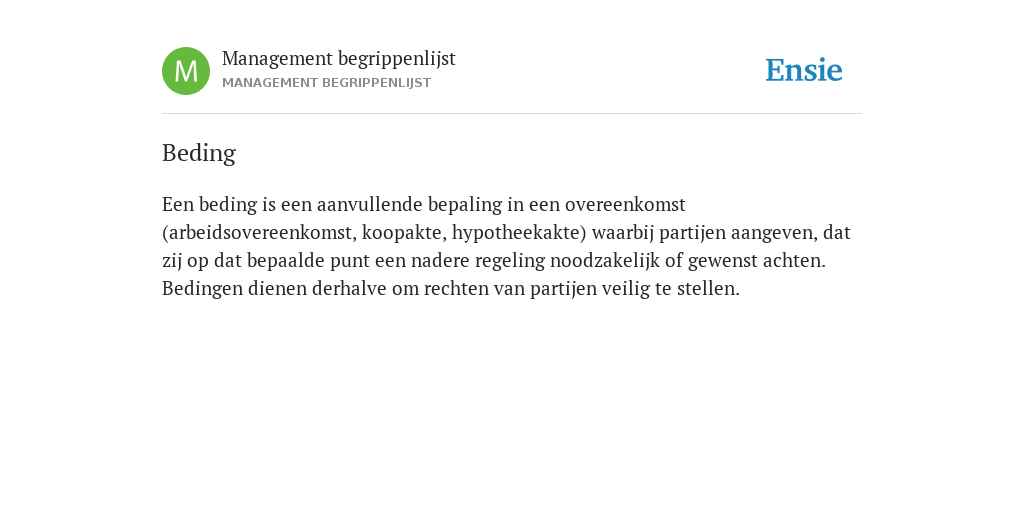 M

Management begrippenlijst
MANAGEMENT BEGRIPPENLIJST

Ensie

Beding

Een beding is een aanvullende bepaling in een overeenkomst (arbeidsovereenkomst, koopakte, hypotheekakte) waarbij partijen aangeven, dat zij op dat bepaalde punt een nadere regeling noodzakelijk of gewenst achten. Bedingen dienen derhalve om rechten van partijen veilig te stellen.